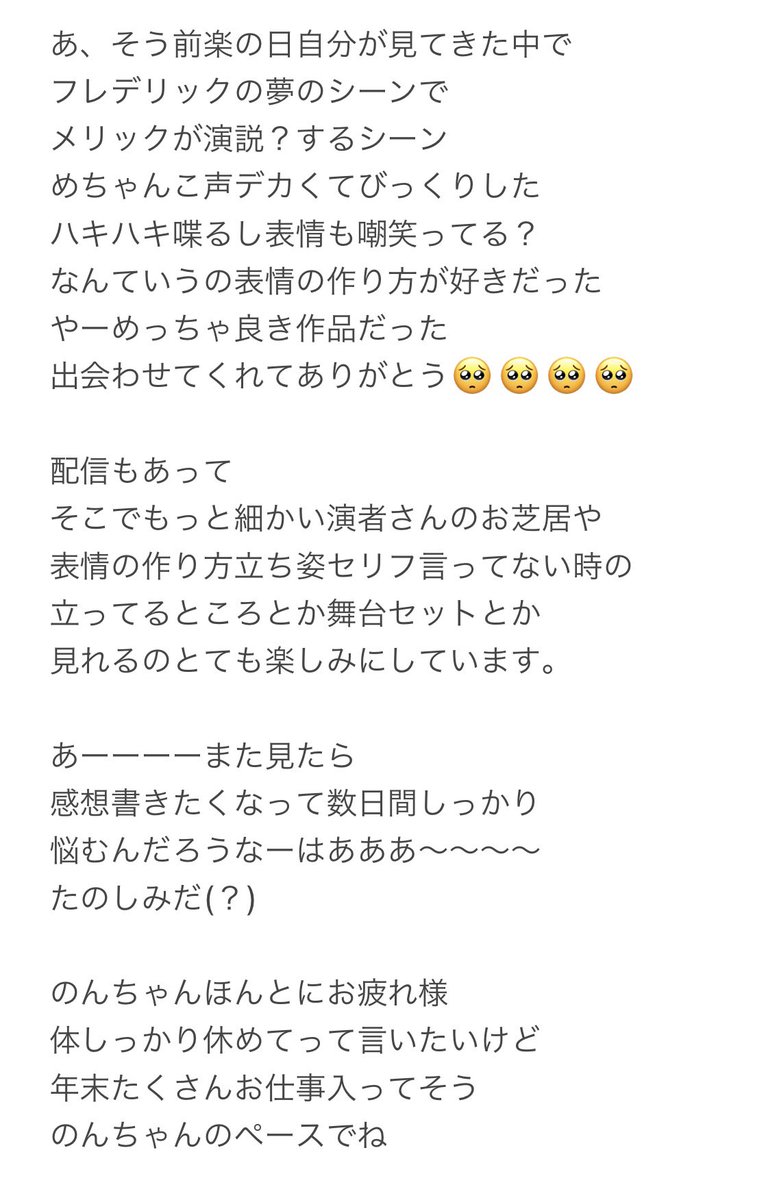 あ、そう前楽の日自分が見てきた中で
フレデリックの夢のシーンで
メリックが演説？するシーン
めちゃんこ声デカくてびっくりした
ハキハキ喋るし表情も嘲笑ってる？
なんていうの表情の作り方が好きだった
やーめっちゃ良き作品だった
出会わせてくれてありがとう🥺🥺🥺🥺

配信もあって
そこでもっと細かい演者さんのお芝居や
表情の作り方立ち姿セリフ言ってない時の
立ってるところとか舞台セットとか
見れるのとても楽しみにしています。

あーーーーまた見たら
感想書きたくなって数日間しっかり
悩むんだろうなーはあああ〜〜〜〜
たのしみだ(？)

のんちゃんほんとにお疲れ様
体しっかり休めてって言いたいけど
年末たくさんお仕事入ってそう
のんちゃんのペースでね